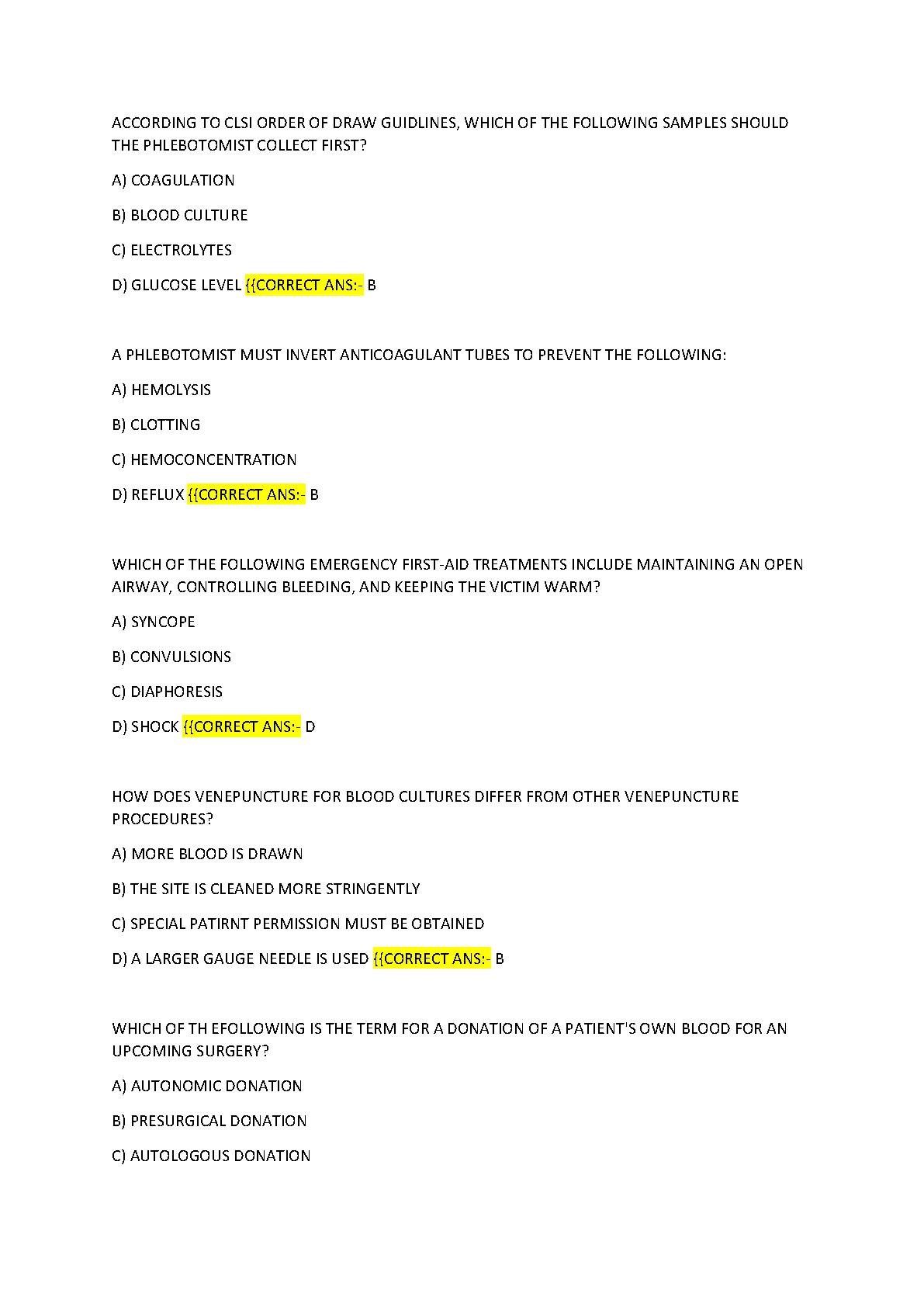 ACCORDING TO CLSI ORDER OF DRAW GUIDLINES, WHICH OF THE FOLLOWING SAMPLES SHOULD THE PHLEBOTOMIST COLLECT FIRST?

A) COAGULATION

B) BLOOD CULTURE

C) ELECTROLYTES

D) GLUCOSE LEVEL {{CORRECT ANS:- B

A PHLEBOTOMIST MUST INVERT ANTICOAGULANT TUBES TO PREVENT THE FOLLOWING:

A) HEMOLYSIS

B) CLOTTING

C) HEMOCONCENTRATION

D) REFLUX {{CORRECT ANS:- B

WHICH OF THE FOLLOWING EMERGENCY FIRST-AID TREATMENTS INCLUDE MAINTAINING AN OPEN AIRWAY, CONTROLLING BLEEDING, AND KEEPING THE VICTIM WARM?

A) SYNCOPE

B) CONVULSIONS

C) DIAPHORESIS

D) SHOCK {{CORRECT ANS:- D

HOW DOES VENEPUNCTURE FOR BLOOD CULTURES DIFFER FROM OTHER VENEPUNCTURE PROCEDURES?

A) MORE BLOOD IS DRAWN

B) THE SITE IS CLEANED MORE STRINGENTLY

C) SPECIAL PATIRNT PERMISSION MUST BE OBTAINED

D) A LARGER GAUGE NEEDLE IS USED {{CORRECT ANS:- B

WHICH OF TH EFOLLOWING IS THE TERM FOR A DONATION OF A PATIENT'S OWN BLOOD FOR AN UPCOMING SURGERY?

A) AUTONOMIC DONATION

B) PRESURGICAL DONATION

C) AUTOLOGOUS DONATION